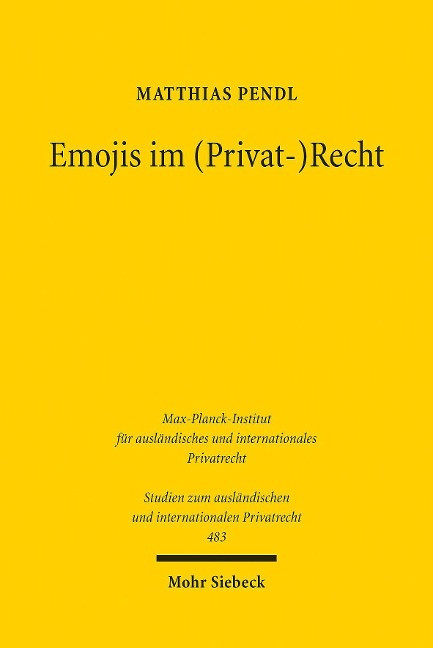 MATTHIAS PENDL

Emojis im (Privat-)Recht

Max-Planck-Institut
für ausländisches und internationales
Privatrecht

Studien zum ausländischen
und internationalen Privatrecht
483

Mohr Siebeck